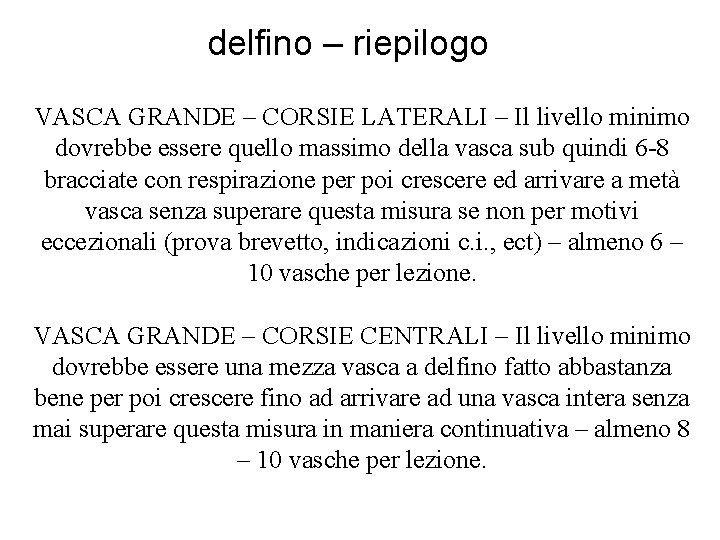 delfino – riepilogo

VASCA GRANDE – CORSIE LATERALI – Il livello minimo dovrebbe essere quello massimo della vasca sub quindi 6-8 bracciate con respirazione per poi crescere ed arrivare a metà vasca senza superare questa misura se non per motivi eccezionali (prova brevetto, indicazioni c.i., ect) – almeno 6 – 10 vasche per lezione.

VASCA GRANDE – CORSIE CENTRALI – Il livello minimo dovrebbe essere una mezza vasca a delfino fatto abbastanza bene per poi crescere fino ad arrivare ad una vasca intera senza mai superare questa misura in maniera continuativa – almeno 8 – 10 vasche per lezione.